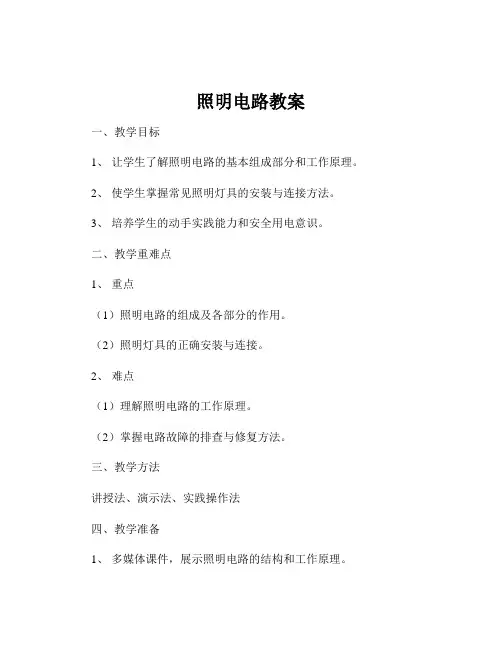 照明电路教案

一、教学目标

1、 让学生了解照明电路的基本组成部分和工作原理。

2、 使学生掌握常见照明灯具的安装与连接方法。

3、 培养学生的动手实践能力和安全用电意识。

二、教学重难点

1、 重点

（1）照明电路的组成及各部分的作用。

（2）照明灯具的正确安装与连接。

2、 难点

（1）理解照明电路的工作原理。

（2）掌握电路故障的排查与修复方法。

三、教学方法

讲授法、演示法、实践操作法

四、教学准备

1、 多媒体课件，展示照明电路的结构和工作原理。